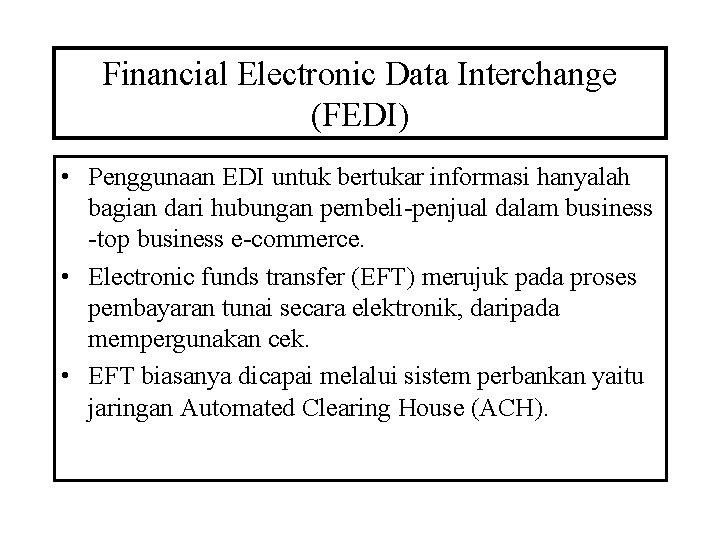 Financial Electronic Data Interchange (FEDI)

• Penggunaan EDI untuk bertukar informasi hanyalah bagian dari hubungan pembeli-penjual dalam business -top business e-commerce.
• Electronic funds transfer (EFT) merujuk pada proses pembayaran tunai secara elektronik, daripada mempergunakan cek.
• EFT biasanya dicapai melalui sistem perbankan yaitu jaringan Automated Clearing House (ACH).